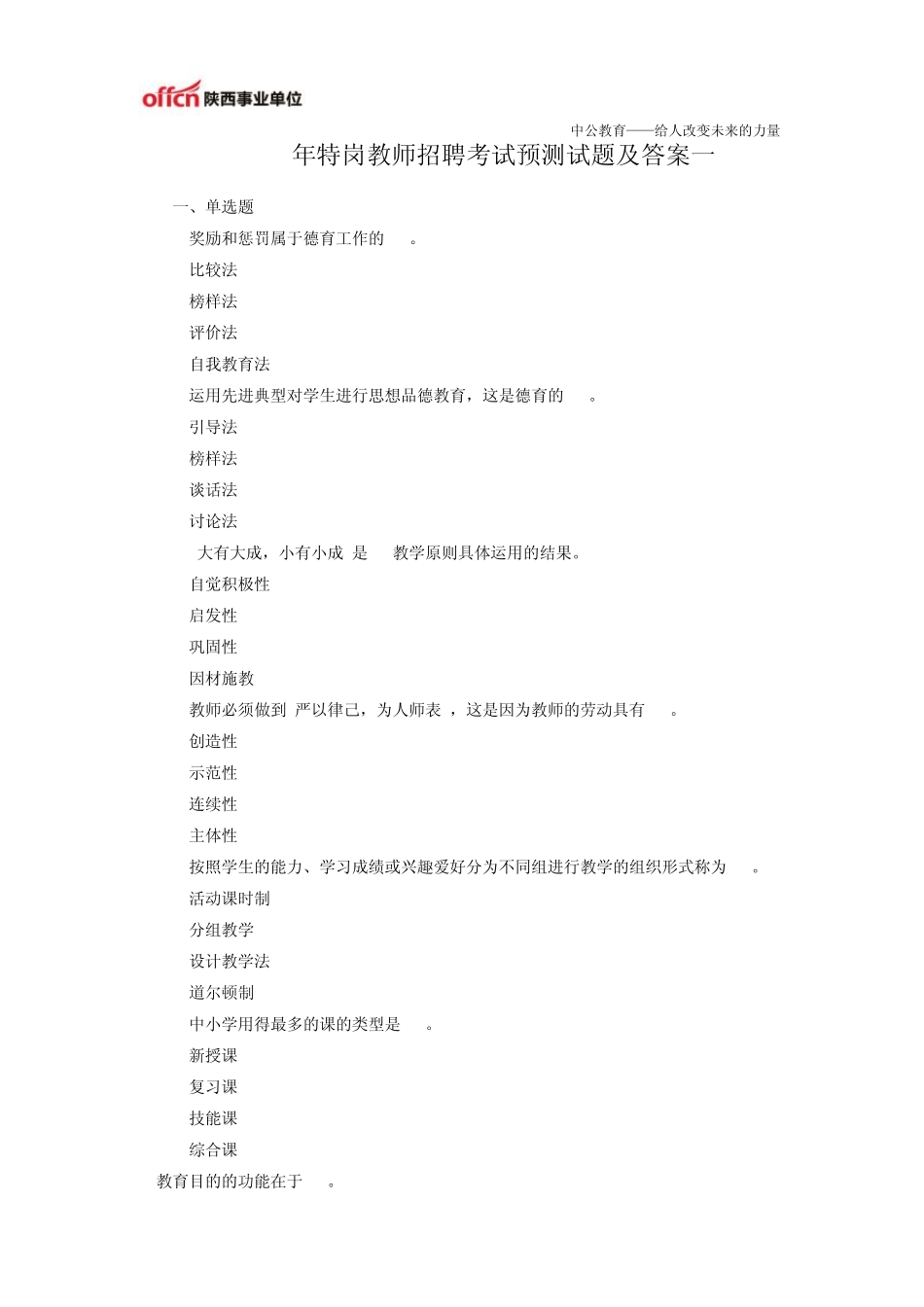 offcn 陕西事业单位

中公教育——给人改变未来的力量

年特岗教师招聘考试预测试题及答案一

一、单选题

奖励和惩罚属于德育工作的 。

比较法

榜样法

评价法

自我教育法

运用先进典型对学生进行思想品德教育，这是德育的 。

引导法

榜样法

谈话法

讨论法

大有大成，小有小成 是 教学原则具体运用的结果。

自觉积极性

启发性

巩固性

因材施教

教师必须做到 严以律己，为人师表 ，这是因为教师的劳动具有 。

创造性

示范性

连续性

主体性

按照学生的能力、学习成绩或兴趣爱好分为不同组进行教学的组织形式称为 。

活动课时制

分组教学

设计教学法

道尔顿制

中小学用得最多的课的类型是 。

新授课

复习课

技能课

综合课

教育目的的功能在于 。